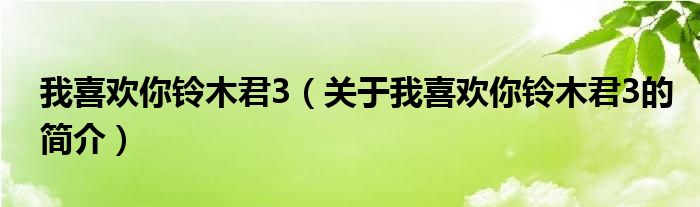 我喜欢你铃木君3（关于我喜欢你铃木君3的简介）